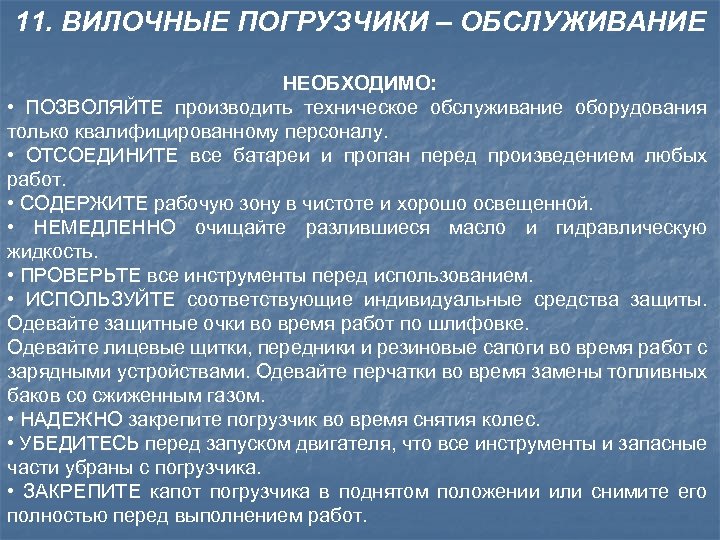 11. ВИЛОЧНЫЕ ПОГРУЗЧИКИ – ОБСЛУЖИВАНИЕ

НЕОБХОДИМО:
• ПОЗВОЛЯЙТЕ производить техническое обслуживание оборудования только квалифицированному персоналу.
• ОТСОЕДИНИТЕ все батареи и пропан перед произведением любых работ.
• СОДЕРЖИТЕ рабочую зону в чистоте и хорошо освещенной.
• НЕМЕДЛЕННО очищайте разлившиеся масло и гидравлическую жидкость.
• ПРОВЕРЬТЕ все инструменты перед использованием.
• ИСПОЛЬЗУЙТЕ соответствующие индивидуальные средства защиты. Одевайте защитные очки во время работ по шлифовке.
Одевайте лицевые щитки, передники и резиновые сапоги во время работ с зарядными устройствами. Одевайте перчатки во время замены топливных баков со сжиженным газом.
• НАДЕЖНО закрепите погрузчик во время снятия колес.
• УБЕДИТЕСЬ перед запуском двигателя, что все инструменты и запасные части убраны с погрузчика.
• ЗАКРЕПИТЕ капот погрузчика в поднятом положении или снимите его полностью перед выполнением работ.